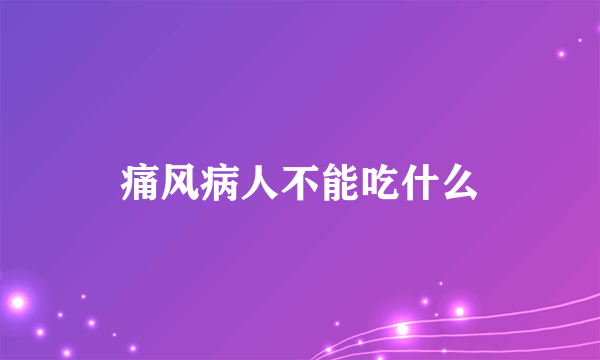 痛风病人不能吃什么